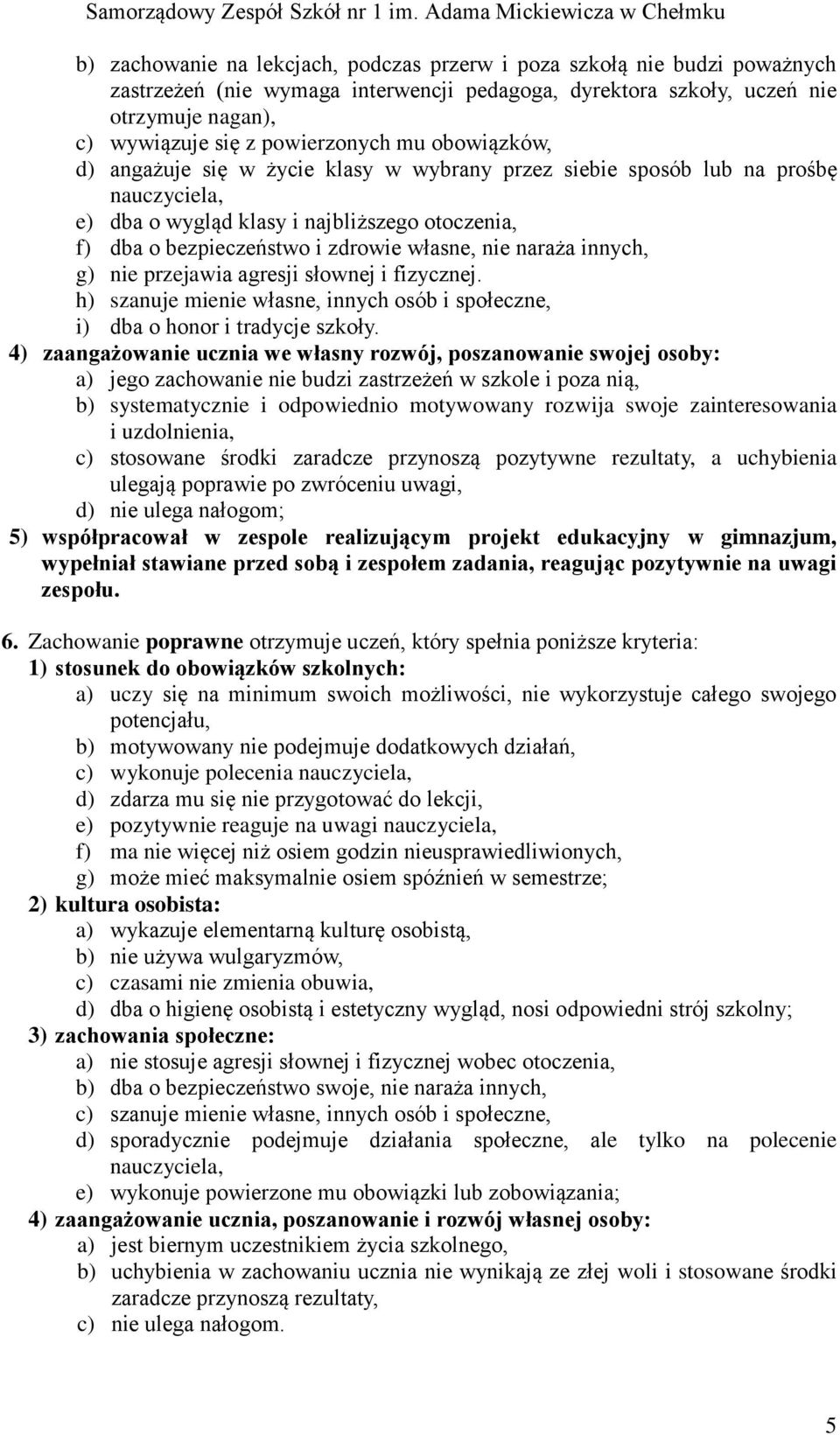 Samorządowy Zespół Szkół nr 1 im. Adama Mickiewicza w Chełmku

b) zachowanie na lekcjach, podczas przerw i poza szkołą nie budzi poważnych zastrzeżeń (nie wymaga interwencji pedagoga, dyrektora szkoły, uczeń nie otrzymuje nagan),
c) wywiązuje się z powierzonych mu obowiązków,
d) angażuje się w życie klasy w wybrany przez siebie sposób lub na prośbę nauczyciela,
e) dba o wygląd klasy i najbliższego otoczenia,
f) dba o bezpieczeństwo i zdrowie własne, nie naraża innych,
g) nie przejawia agresji słownej i fizycznej.
h) szanuje mienie własne, innych osób i społeczne,
i) dba o honor i tradycje szkoły.
4) zaangażowanie ucznia we własny rozwój, poszanowanie swojej osoby:
a) jego zachowanie nie budzi zastrzeżeń w szkole i poza nią,
b) systematycznie i odpowiednio motywowany rozwija swoje zainteresowania i uzdolnienia,
c) stosowane środki zaradcze przynoszą pozytywne rezultaty, a uchybienia ulegają poprawie po zwróceniu uwagi,
d) nie ulega nałogom;
5) współpracował w zespole realizującym projekt edukacyjny w gimnazjum, wypełniał stawiane przed sobą i zespołem zadania, reagując pozytywnie na uwagi zespołu.

6. Zachowanie poprawne otrzymuje uczeń, który spełnia poniższe kryteria:
1) stosunek do obowiązków szkolnych:
a) uczy się na minimum swoich możliwości, nie wykorzystuje całego swojego potencjału,
b) motywowany nie podejmuje dodatkowych działań,
c) wykonuje polecenia nauczyciela,
d) zdarza mu się nie przygotować do lekcji,
e) pozytywnie reaguje na uwagi nauczyciela,
f) ma nie więcej niż osiem godzin nieusprawiedliwionych,
g) może mieć maksymalnie osiem spóźnień w semestrze;
2) kultura osobista:
a) wykazuje elementarną kulturę osobistą,
b) nie używa wulgaryzmów,
c) czasami nie zmienia obuwia,
d) dba o higienę osobistą i estetyczny wygląd, nosi odpowiedni strój szkolny;
3) zachowania społeczne:
a) nie stosuje agresji słownej i fizycznej wobec otoczenia,
b) dba o bezpieczeństwo swoje, nie naraża innych,
c) szanuje mienie własne, innych osób i społeczne,
d) sporadycznie podejmuje działania społeczne, ale tylko na polecenie nauczyciela,
e) wykonuje powierzone mu obowiązki lub zobowiązania;
4) zaangażowanie ucznia, poszanowanie i rozwój własnej osoby:
a) jest biernym uczestnikiem życia szkolnego,
b) uchybienia w zachowaniu ucznia nie wynikają ze złej woli i stosowane środki zaradcze przynoszą rezultaty,
c) nie ulega nałogom.

5